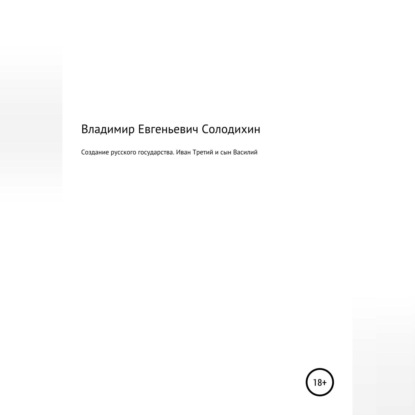 Владимир Евгеньевич Солодихин

Создание русского государства. Иван Третий и сын Василий

18+